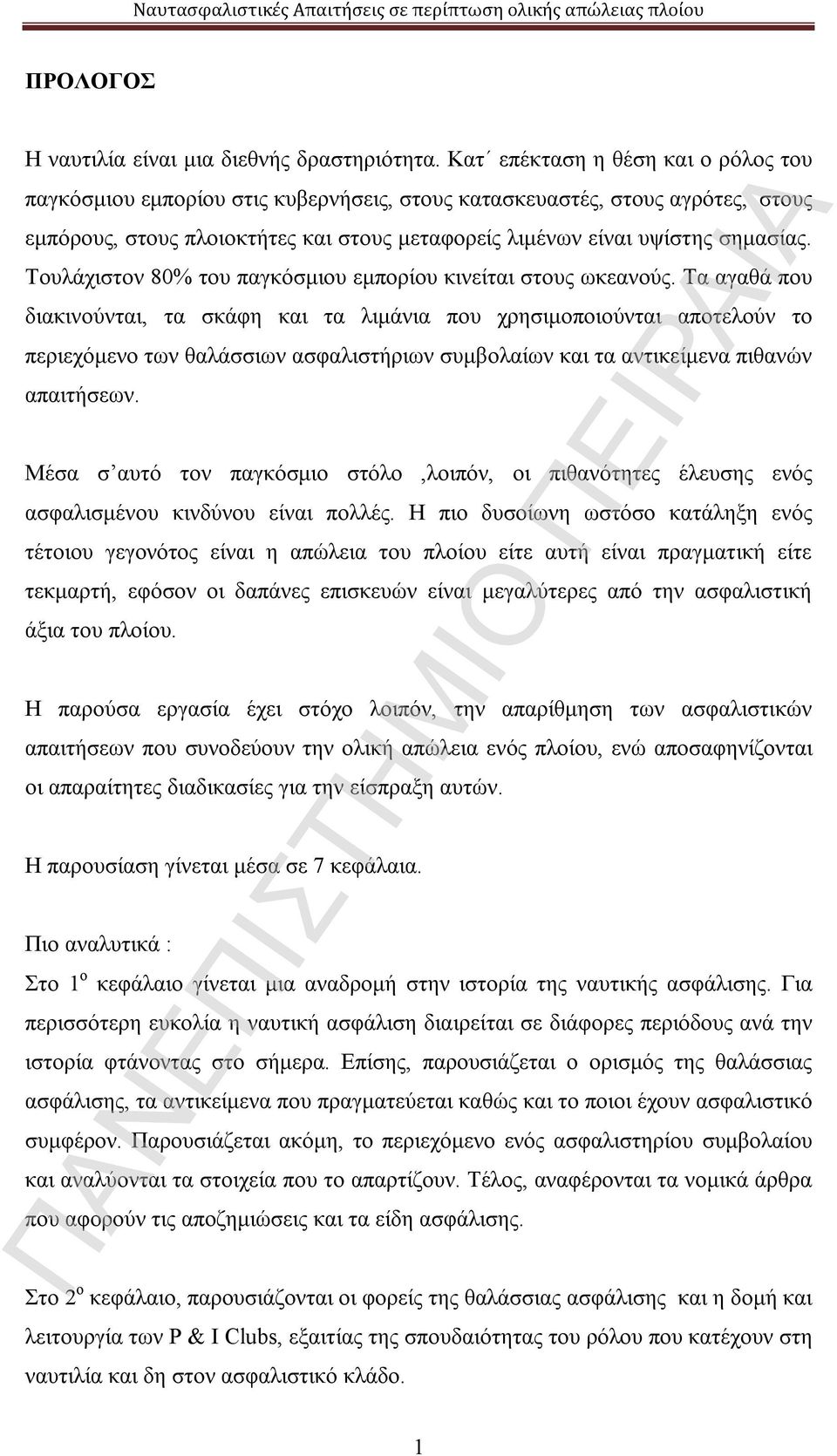 Ναυτασφαλιστικές Απαιτήσεις σε περίπτωση ολικής απώλειας πλοίου

ΠΡΟΛΟΓΟΣ

Η ναυτιλία είναι μια διεθνής δραστηριότητα. Κατ΄ επέκταση η θέση και ο ρόλος του παγκόσμιου εμπορίου στις κυβερνήσεις, στους κατασκευαστές, στους αγρότες, στους εμπόρους, στους πλοιοκτήτες και στους μεταφορείς λιμένων είναι υψίστης σημασίας. Τουλάχιστον 80% του παγκόσμιου εμπορίου κινείται στους ωκεανούς. Τα αγαθά που διακινούνται, τα σκάφη και τα λιμάνια που χρησιμοποιούνται αποτελούν το περιεχόμενο των θαλάσσιων ασφαλιστήριων συμβολαίων και τα αντικείμενα πιθανών απαιτήσεων.

Μέσα σ’ αυτό τον παγκόσμιο στόλο ,λοιπόν, οι πιθανότητες έλευσης ενός ασφαλισμένου κινδύνου είναι πολλές. Η πιο δυσοίωνη ωστόσο κατάληξη ενός τέτοιου γεγονότος είναι η απώλεια του πλοίου είτε αυτή είναι πραγματική είτε τεκμαρτή, εφόσον οι δαπάνες επισκευών είναι μεγαλύτερες από την ασφαλιστική άξια του πλοίου.

Η παρούσα εργασία έχει στόχο λοιπόν, την απαρίθμηση των ασφαλιστικών απαιτήσεων που συνοδεύουν την ολική απώλεια ενός πλοίου, ενώ αποσαφηνίζονται οι απαραίτητες διαδικασίες για την είσπραξη αυτών.

Η παρουσίαση γίνεται μέσα σε 7 κεφάλαια.

Πιο αναλυτικά :

Στο 1$^{ο}$ κεφάλαιο γίνεται μια αναδρομή στην ιστορία της ναυτικής ασφάλισης. Για περισσότερη ευκολία η ναυτική ασφάλιση διαιρείται σε διάφορες περιόδους ανά την ιστορία φτάνοντας στο σήμερα. Επίσης, παρουσιάζεται ο ορισμός της θαλάσσιας ασφάλισης, τα αντικείμενα που πραγματεύεται καθώς και το ποιοι έχουν ασφαλιστικό συμφέρον. Παρουσιάζεται ακόμη, το περιεχόμενο ενός ασφαλιστηρίου συμβολαίου και αναλύονται τα στοιχεία που το απαρτίζουν. Τέλος, αναφέρονται τα νομικά άρθρα που αφορούν τις αποζημιώσεις και τα είδη ασφάλισης.

Στο 2$^{ο}$ κεφάλαιο, παρουσιάζονται οι φορείς της θαλάσσιας ασφάλισης και η δομή και λειτουργία των P & I Clubs, εξαιτίας της σπουδαιότητας του ρόλου που κατέχουν στη ναυτιλία και δη στον ασφαλιστικό κλάδο.

1

ΠΑΝΕΠΙΣΤΗΜΙΟ ΠΕΙΡΑΙΑ